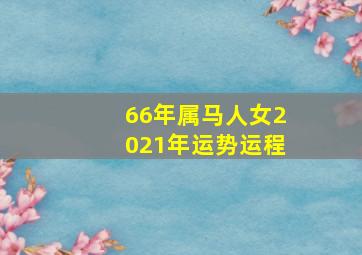 66年属马人女2021年运势运程